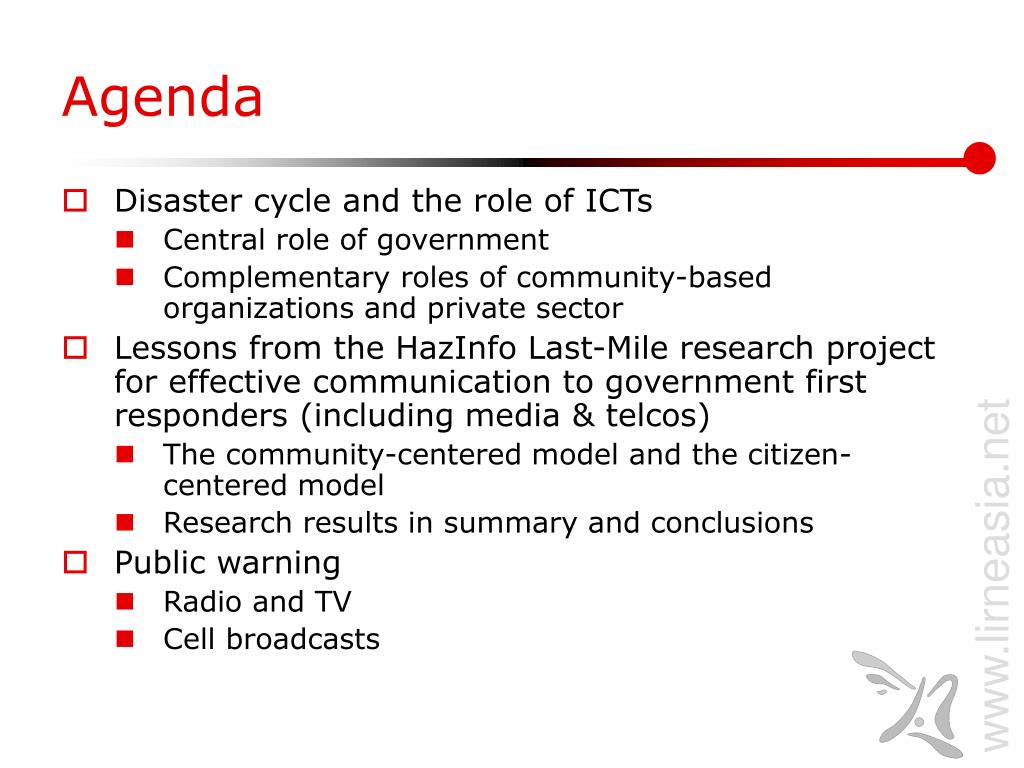 Agenda

Disaster cycle and the role of ICTs

Central role of government

Complementary roles of community-based organizations and private sector

Lessons from the HazInfo Last-Mile research project for effective communication to government first responders (including media & telcos)

The community-centered model and the citizen-centered model

Research results in summary and conclusions

Public warning

Radio and TV

Cell broadcasts

www.lirneasia.net